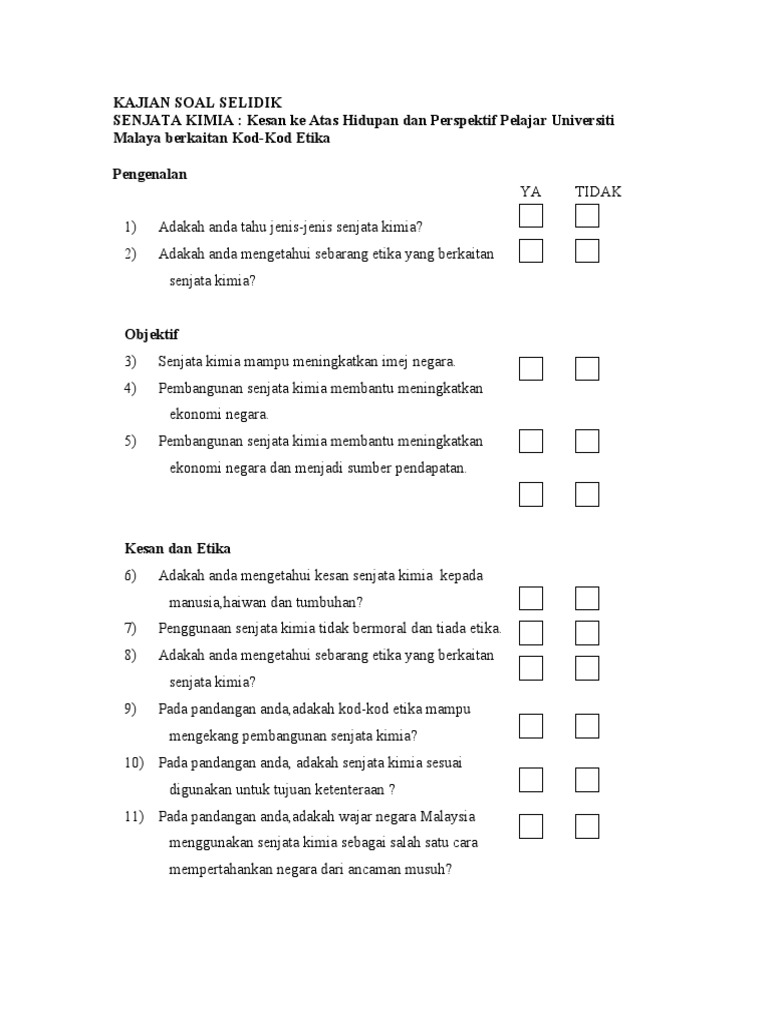 KAJIAN SOAL SELIDIK
SENJATA KIMIA : Kesan ke Atas Hidupan dan Perspektif Pelajar Universiti Malaya berkaitan Kod-Kod Etika

Pengenalan

YA TIDAK

1) Adakah anda tahu jenis-jenis senjata kimia?
2) Adakah anda mengetahui sebarang etika yang berkaitan senjata kimia?

Objektif

3) Senjata kimia mampu meningkatkan imej negara.
4) Pembangunan senjata kimia membantu meningkatkan ekonomi negara.
5) Pembangunan senjata kimia membantu meningkatkan ekonomi negara dan menjadi sumber pendapatan.

Kesan dan Etika

6) Adakah anda mengetahui kesan senjata kimia kepada manusia,haiwan dan tumbuhan?
7) Penggunaan senjata kimia tidak bermoral dan tiada etika.
8) Adakah anda mengetahui sebarang etika yang berkaitan senjata kimia?
9) Pada pandangan anda,adakah kod-kod etika mampu mengekang pembangunan senjata kimia?
10) Pada pandangan anda, adakah senjata kimia sesuai digunakan untuk tujuan ketenteraan ?
11) Pada pandangan anda,adakah wajar negara Malaysia menggunakan senjata kimia sebagai salah satu cara mempertahankan negara dari ancaman musuh?